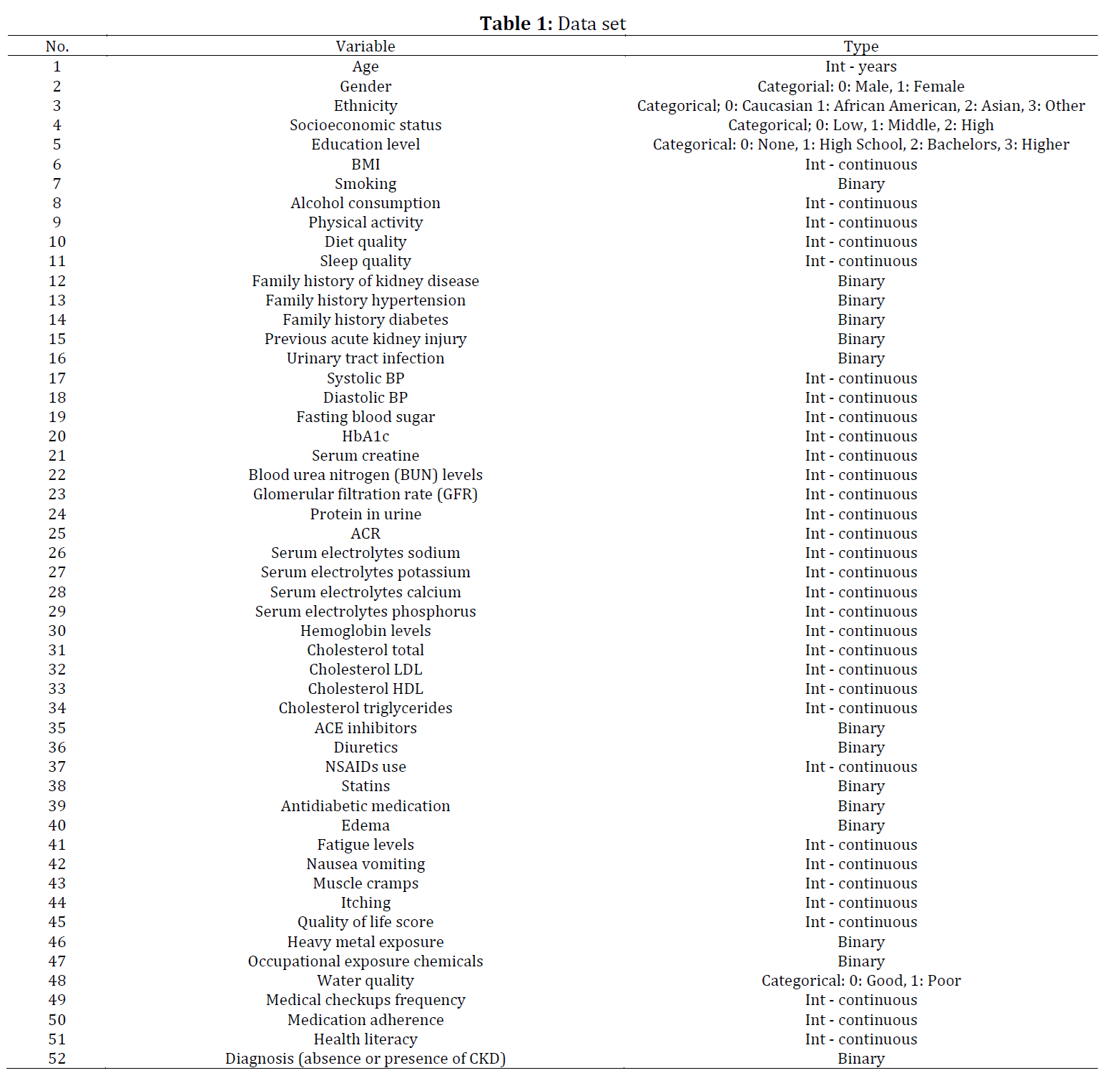 **Table 1:** Data set

| No. | Variable | Type |
|---|---|---|
| 1 | Age | Int - years |
| 2 | Gender | Categorial: 0: Male, 1: Female |
| 3 | Ethnicity | Categorical; 0: Caucasian 1: African American, 2: Asian, 3: Other |
| 4 | Socioeconomic status | Categorical; 0: Low, 1: Middle, 2: High |
| 5 | Education level | Categorical: 0: None, 1: High School, 2: Bachelors, 3: Higher |
| 6 | BMI | Int - continuous |
| 7 | Smoking | Binary |
| 8 | Alcohol consumption | Int - continuous |
| 9 | Physical activity | Int - continuous |
| 10 | Diet quality | Int - continuous |
| 11 | Sleep quality | Int - continuous |
| 12 | Family history of kidney disease | Binary |
| 13 | Family history hypertension | Binary |
| 14 | Family history diabetes | Binary |
| 15 | Previous acute kidney injury | Binary |
| 16 | Urinary tract infection | Binary |
| 17 | Systolic BP | Int - continuous |
| 18 | Diastolic BP | Int - continuous |
| 19 | Fasting blood sugar | Int - continuous |
| 20 | HbA1c | Int - continuous |
| 21 | Serum creatine | Int - continuous |
| 22 | Blood urea nitrogen (BUN) levels | Int - continuous |
| 23 | Glomerular filtration rate (GFR) | Int - continuous |
| 24 | Protein in urine | Int - continuous |
| 25 | ACR | Int - continuous |
| 26 | Serum electrolytes sodium | Int - continuous |
| 27 | Serum electrolytes potassium | Int - continuous |
| 28 | Serum electrolytes calcium | Int - continuous |
| 29 | Serum electrolytes phosphorus | Int - continuous |
| 30 | Hemoglobin levels | Int - continuous |
| 31 | Cholesterol total | Int - continuous |
| 32 | Cholesterol LDL | Int - continuous |
| 33 | Cholesterol HDL | Int - continuous |
| 34 | Cholesterol triglycerides | Int - continuous |
| 35 | ACE inhibitors | Binary |
| 36 | Diuretics | Binary |
| 37 | NSAIDs use | Int - continuous |
| 38 | Statins | Binary |
| 39 | Antidiabetic medication | Binary |
| 40 | Edema | Binary |
| 41 | Fatigue levels | Int - continuous |
| 42 | Nausea vomiting | Int - continuous |
| 43 | Muscle cramps | Int - continuous |
| 44 | Itching | Int - continuous |
| 45 | Quality of life score | Int - continuous |
| 46 | Heavy metal exposure | Binary |
| 47 | Occupational exposure chemicals | Binary |
| 48 | Water quality | Categorical: 0: Good, 1: Poor |
| 49 | Medical checkups frequency | Int - continuous |
| 50 | Medication adherence | Int - continuous |
| 51 | Health literacy | Int - continuous |
| 52 | Diagnosis (absence or presence of CKD) | Binary |